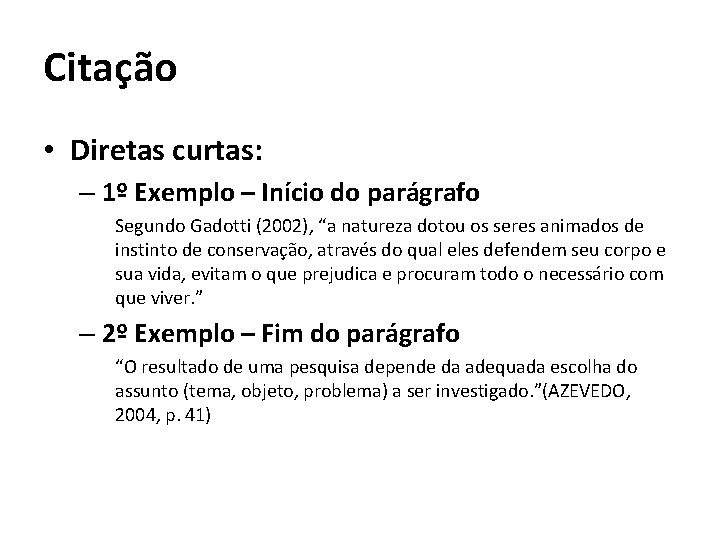 Citação

• Diretas curtas:

– 1º Exemplo – Início do parágrafo

Segundo Gadotti (2002), “a natureza dotou os seres animados de instinto de conservação, através do qual eles defendem seu corpo e sua vida, evitam o que prejudica e procuram todo o necessário com que viver.”

– 2º Exemplo – Fim do parágrafo

“O resultado de uma pesquisa depende da adequada escolha do assunto (tema, objeto, problema) a ser investigado.”(AZEVEDO, 2004, p. 41)